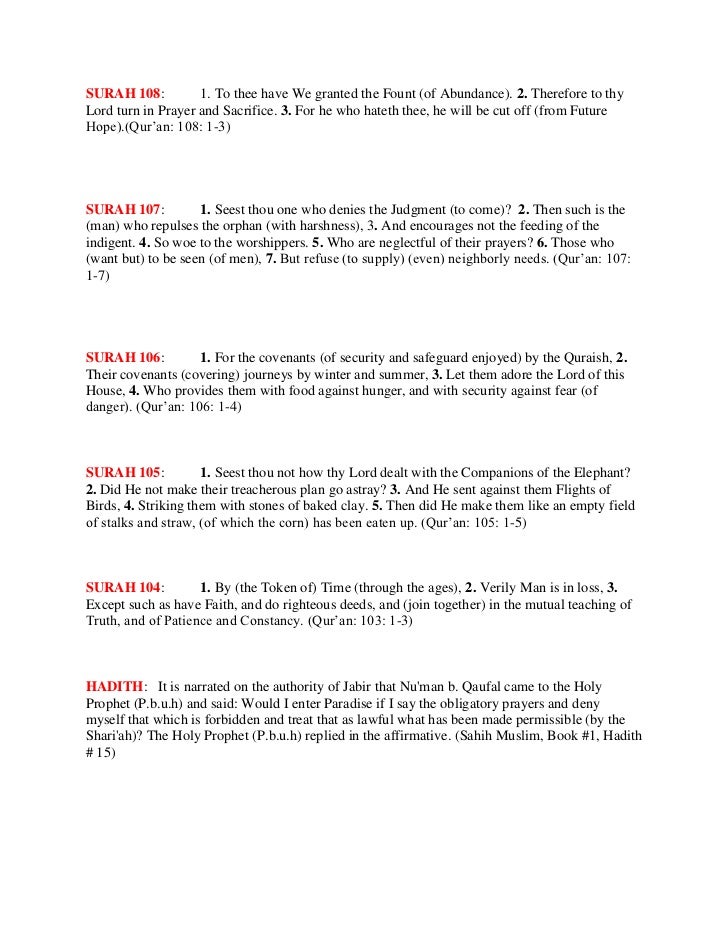 SURAH 108: 1. To thee have We granted the Fount (of Abundance). 2. Therefore to thy Lord turn in Prayer and Sacrifice. 3. For he who hateth thee, he will be cut off (from Future Hope).(Qur'an: 108: 1-3)

SURAH 107: 1. Seest thou one who denies the Judgment (to come)? 2. Then such is the (man) who repulses the orphan (with harshness), 3. And encourages not the feeding of the indigent. 4. So woe to the worshippers. 5. Who are neglectful of their prayers? 6. Those who (want but) to be seen (of men), 7. But refuse (to supply) (even) neighborly needs. (Qur'an: 107: 1-7)

SURAH 106: 1. For the covenants (of security and safeguard enjoyed) by the Quraish, 2. Their covenants (covering) journeys by winter and summer, 3. Let them adore the Lord of this House, 4. Who provides them with food against hunger, and with security against fear (of danger). (Qur'an: 106: 1-4)

SURAH 105: 1. Seest thou not how thy Lord dealt with the Companions of the Elephant? 2. Did He not make their treacherous plan go astray? 3. And He sent against them Flights of Birds, 4. Striking them with stones of baked clay. 5. Then did He make them like an empty field of stalks and straw, (of which the corn) has been eaten up. (Qur'an: 105: 1-5)

SURAH 104: 1. By (the Token of) Time (through the ages), 2. Verily Man is in loss, 3. Except such as have Faith, and do righteous deeds, and (join together) in the mutual teaching of Truth, and of Patience and Constancy. (Qur'an: 103: 1-3)

HADITH: It is narrated on the authority of Jabir that Nu'man b. Qaufal came to the Holy Prophet (P.b.u.h) and said: Would I enter Paradise if I say the obligatory prayers and deny myself that which is forbidden and treat that as lawful what has been made permissible (by the Shari'ah)? The Holy Prophet (P.b.u.h) replied in the affirmative. (Sahih Muslim, Book #1, Hadith # 15)